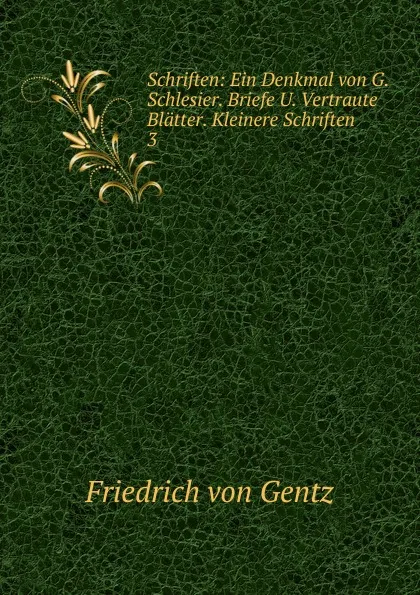 Schriften: Ein Denkmal von G. Schlesier. Briefe U. Vertraute Blätter. Kleinere Schriften 3

Friedrich von Gentz